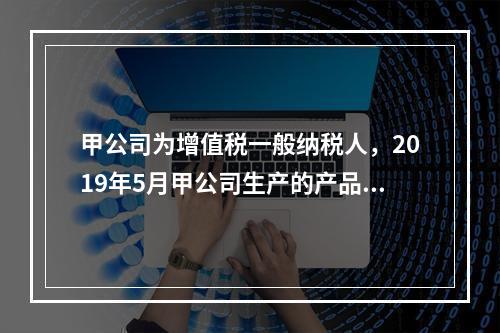 甲公司为增值税一般纳税人，2019年5月甲公司生产的产品...